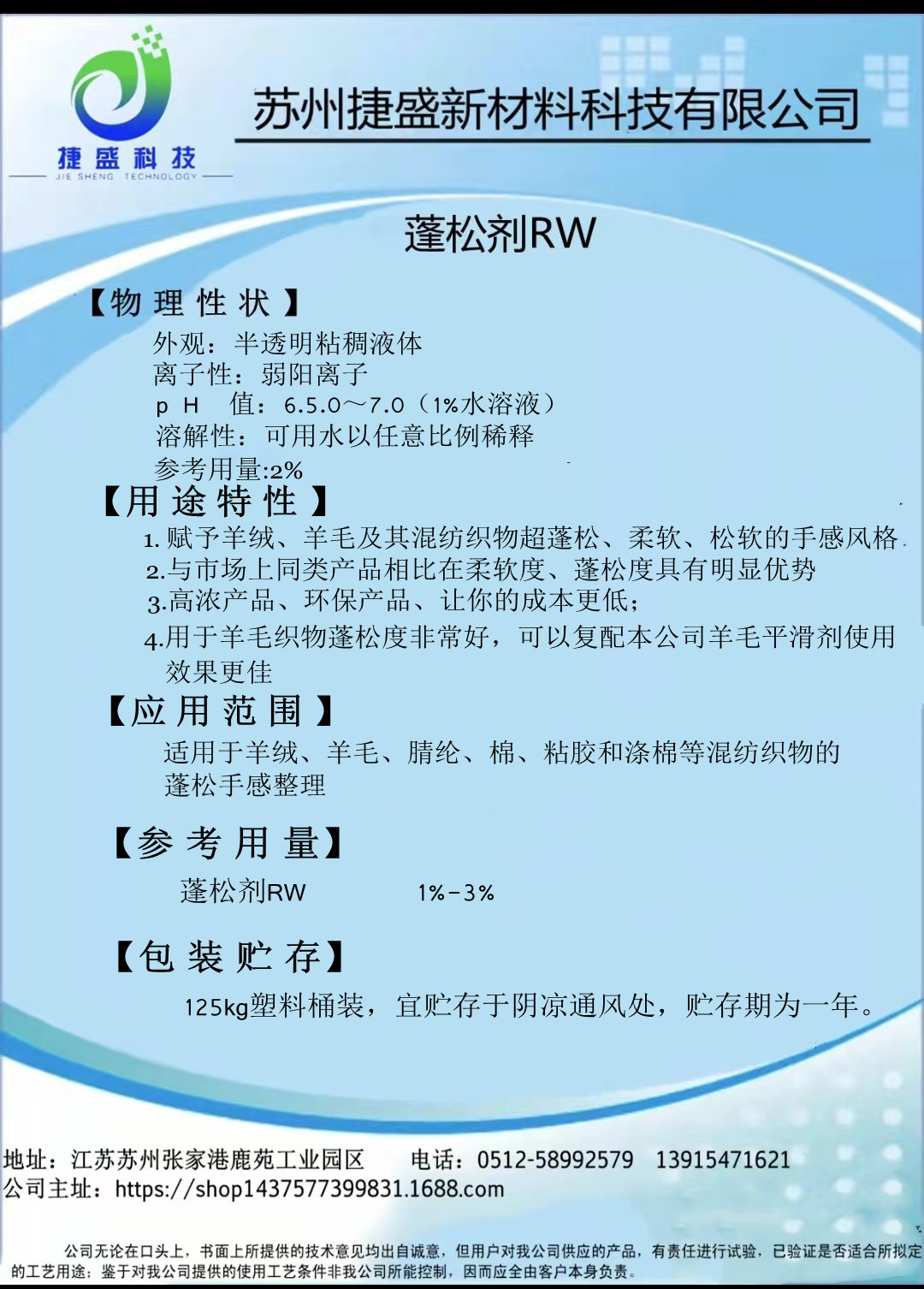 捷盛科技
JIE SHENG TECHNOLOGY

苏州捷盛新材料科技有限公司

蓬松剂RW

【物理性状】
外观：半透明粘稠液体
离子性：弱阳离子
p H 值：6.5.0～7.0（1%水溶液）
溶解性：可用水以任意比例稀释
参考用量:2%

【用途特性】
1. 赋予羊绒、羊毛及其混纺织物超蓬松、柔软、松软的手感风格
2.与市场上同类产品相比在柔软度、蓬松度具有明显优势
3.高浓产品、环保产品、让你的成本更低；
4.用于羊毛织物蓬松度非常好，可以复配本公司羊毛平滑剂使用效果更佳

【应用范围】
适用于羊绒、羊毛、腈纶、棉、粘胶和涤棉等混纺织物的蓬松手感整理

【参考用量】
蓬松剂RW 1%-3%

【包装贮存】
125kg塑料桶装，宜贮存于阴凉通风处，贮存期为一年。

地址：江苏苏州张家港鹿苑工业园区 电话：0512-58992579 13915471621
公司主址：https://shop1437577399831.1688.com

公司无论在口头上，书面上所提供的技术意见均出自诚意，但用户对我公司供应的产品，有责任进行试验，已验证是否适合所拟定的工艺用途；鉴于对我公司提供的使用工艺条件非我公司所能控制，因而应全由客户本身负责。